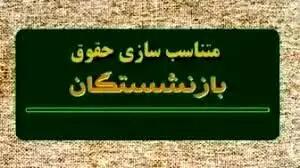 متناسب سازی حقوق
بازنشستگان